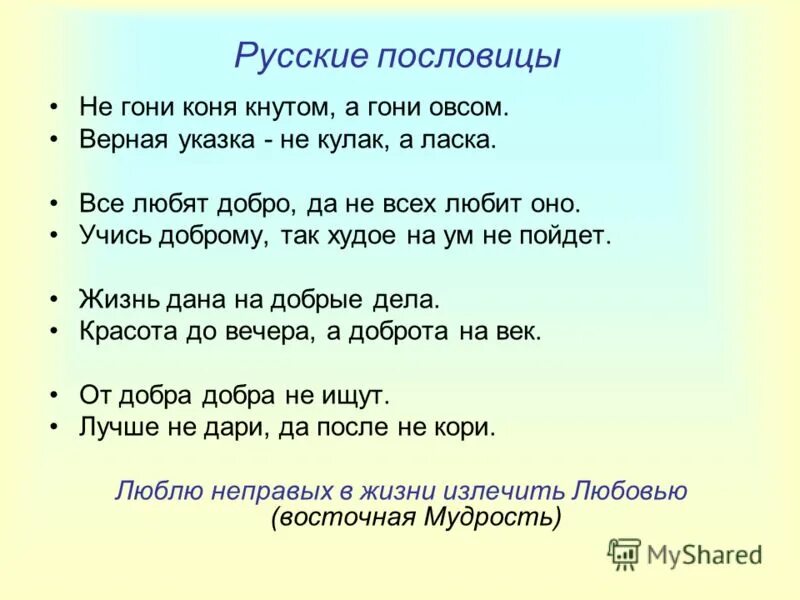 Русские пословицы

• Не гони коня кнутом, а гони овсом.
• Верная указка - не кулак, а ласка.

• Все любят добро, да не всех любит оно.
• Учись доброму, так худое на ум не пойдет.

• Жизнь дана на добрые дела.
• Красота до вечера, а доброта на век.

• От добра добра не ищут.
• Лучше не дари, да после не кори.

Люблю неправых в жизни излечить Любовью
(восточная Мудрость)

MyShared